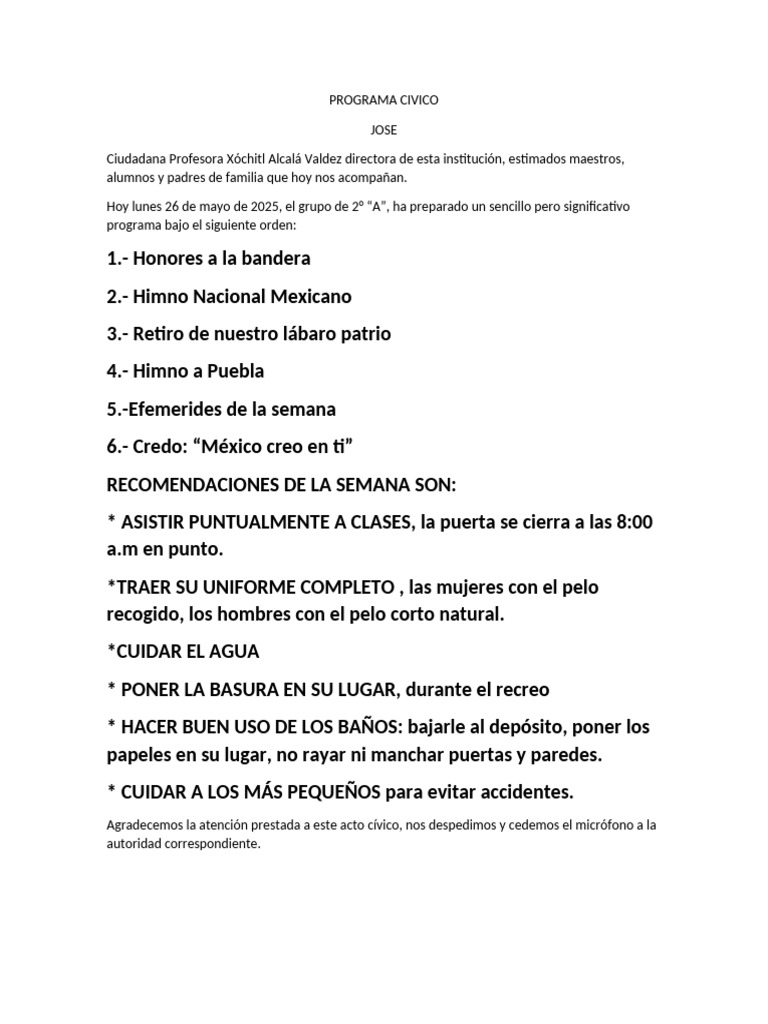 PROGRAMA CIVICO

JOSE

Ciudadana Profesora Xóchitl Alcalá Valdez directora de esta institución, estimados maestros, alumnos y padres de familia que hoy nos acompañan.

Hoy lunes 26 de mayo de 2025, el grupo de 2° "A", ha preparado un sencillo pero significativo programa bajo el siguiente orden:

1.- Honores a la bandera

2.- Himno Nacional Mexicano

3.- Retiro de nuestro lábaro patrio

4.- Himno a Puebla

5.-Efemerides de la semana

6.- Credo: "México creo en ti"

RECOMENDACIONES DE LA SEMANA SON:

* ASISTIR PUNTUALMENTE A CLASES, la puerta se cierra a las 8:00 a.m en punto.

*TRAER SU UNIFORME COMPLETO , las mujeres con el pelo recogido, los hombres con el pelo corto natural.

*CUIDAR EL AGUA

* PONER LA BASURA EN SU LUGAR, durante el recreo

* HACER BUEN USO DE LOS BAÑOS: bajarle al depósito, poner los papeles en su lugar, no rayar ni manchar puertas y paredes.

* CUIDAR A LOS MÁS PEQUEÑOS para evitar accidentes.

Agradecemos la atención prestada a este acto cívico, nos despedimos y cedemos el micrófono a la autoridad correspondiente.